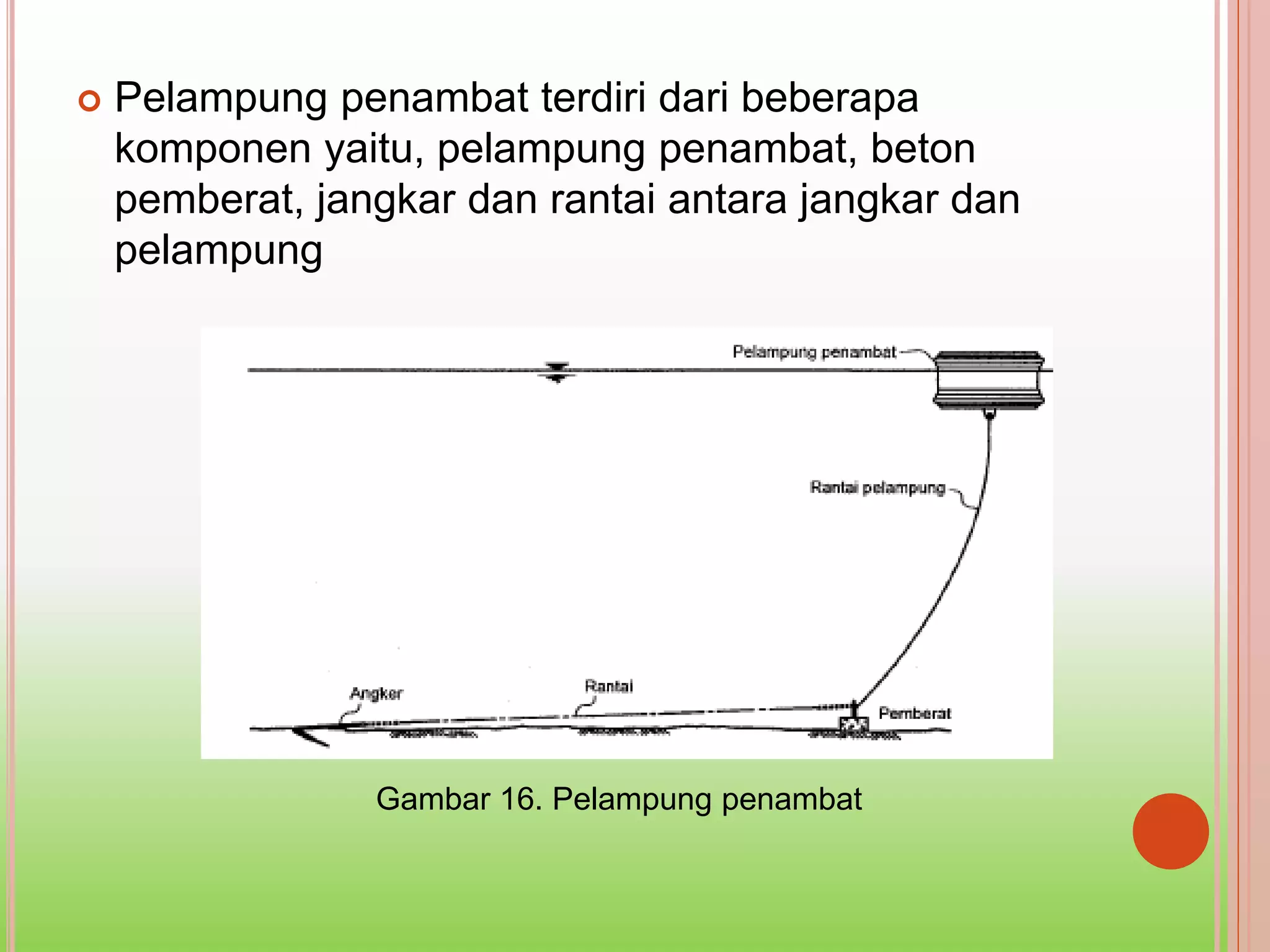 Pelampung penambat terdiri dari beberapa komponen yaitu, pelampung penambat, beton pemberat, jangkar dan rantai antara jangkar dan pelampung

Pelampung penambat

Rantai pelampung

Angker

Rantai

Pemberat

Gambar 16. Pelampung penambat